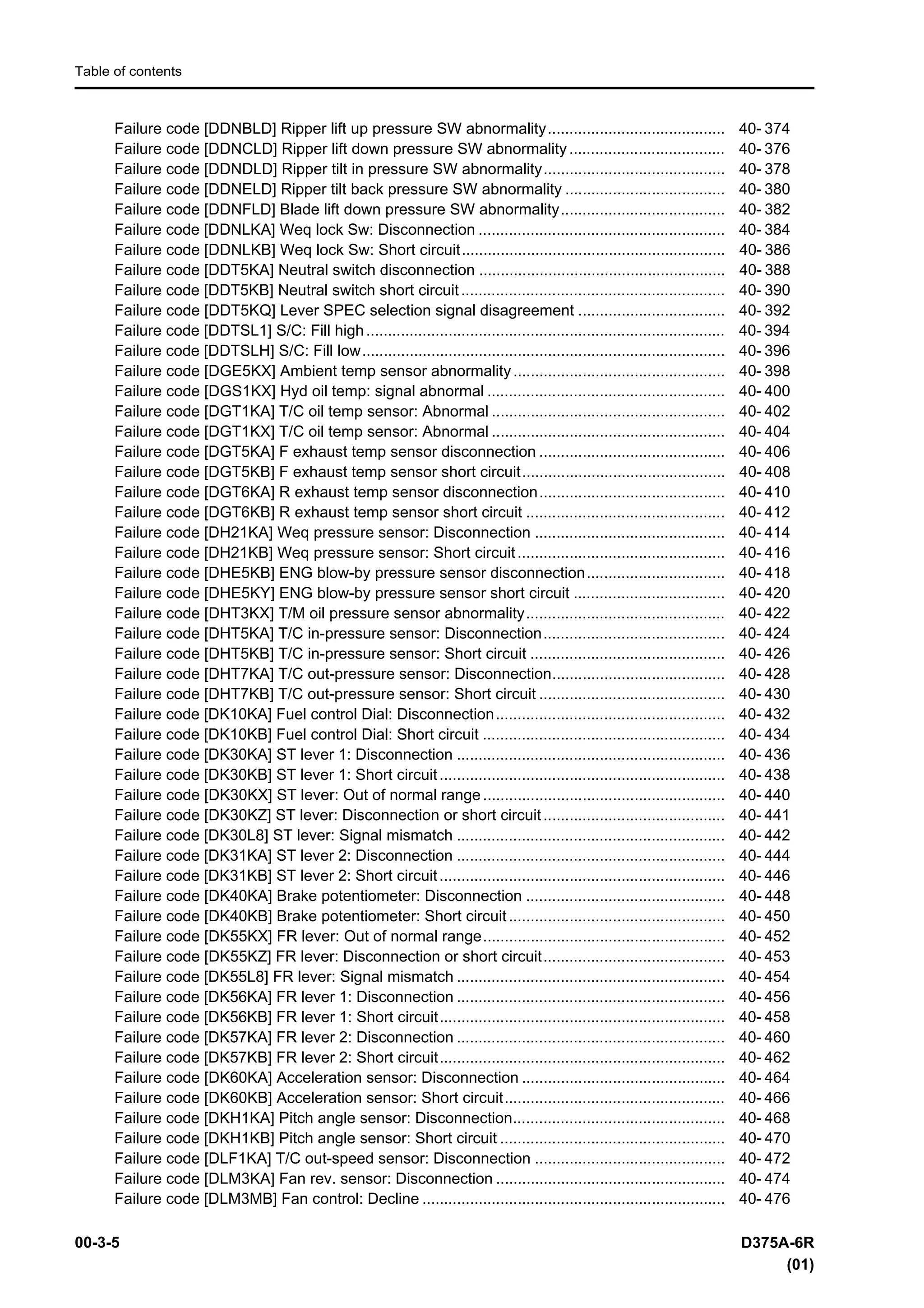 Table of contents

Failure code [DDNBLD] Ripper lift up pressure SW abnormality 40- 374
Failure code [DDNCLD] Ripper lift down pressure SW abnormality 40- 376
Failure code [DDNDLD] Ripper tilt in pressure SW abnormality 40- 378
Failure code [DDNELD] Ripper tilt back pressure SW abnormality 40- 380
Failure code [DDNFLD] Blade lift down pressure SW abnormality 40- 382
Failure code [DDNLKA] Weq lock Sw: Disconnection 40- 384
Failure code [DDNLKB] Weq lock Sw: Short circuit 40- 386
Failure code [DDT5KA] Neutral switch disconnection 40- 388
Failure code [DDT5KB] Neutral switch short circuit 40- 390
Failure code [DDT5KQ] Lever SPEC selection signal disagreement 40- 392
Failure code [DDTSL1] S/C: Fill high 40- 394
Failure code [DDTSLH] S/C: Fill low 40- 396
Failure code [DGE5KX] Ambient temp sensor abnormality 40- 398
Failure code [DGS1KX] Hyd oil temp: signal abnormal 40- 400
Failure code [DGT1KA] T/C oil temp sensor: Abnormal 40- 402
Failure code [DGT1KX] T/C oil temp sensor: Abnormal 40- 404
Failure code [DGT5KA] F exhaust temp sensor disconnection 40- 406
Failure code [DGT5KB] F exhaust temp sensor short circuit 40- 408
Failure code [DGT6KA] R exhaust temp sensor disconnection 40- 410
Failure code [DGT6KB] R exhaust temp sensor short circuit 40- 412
Failure code [DH21KA] Weq pressure sensor: Disconnection 40- 414
Failure code [DH21KB] Weq pressure sensor: Short circuit 40- 416
Failure code [DHE5KB] ENG blow-by pressure sensor disconnection 40- 418
Failure code [DHE5KY] ENG blow-by pressure sensor short circuit 40- 420
Failure code [DHT3KX] T/M oil pressure sensor abnormality 40- 422
Failure code [DHT5KA] T/C in-pressure sensor: Disconnection 40- 424
Failure code [DHT5KB] T/C in-pressure sensor: Short circuit 40- 426
Failure code [DHT7KA] T/C out-pressure sensor: Disconnection 40- 428
Failure code [DHT7KB] T/C out-pressure sensor: Short circuit 40- 430
Failure code [DK10KA] Fuel control Dial: Disconnection 40- 432
Failure code [DK10KB] Fuel control Dial: Short circuit 40- 434
Failure code [DK30KA] ST lever 1: Disconnection 40- 436
Failure code [DK30KB] ST lever 1: Short circuit 40- 438
Failure code [DK30KX] ST lever: Out of normal range 40- 440
Failure code [DK30KZ] ST lever: Disconnection or short circuit 40- 441
Failure code [DK30L8] ST lever: Signal mismatch 40- 442
Failure code [DK31KA] ST lever 2: Disconnection 40- 444
Failure code [DK31KB] ST lever 2: Short circuit 40- 446
Failure code [DK40KA] Brake potentiometer: Disconnection 40- 448
Failure code [DK40KB] Brake potentiometer: Short circuit 40- 450
Failure code [DK55KX] FR lever: Out of normal range 40- 452
Failure code [DK55KZ] FR lever: Disconnection or short circuit 40- 453
Failure code [DK55L8] FR lever: Signal mismatch 40- 454
Failure code [DK56KA] FR lever 1: Disconnection 40- 456
Failure code [DK56KB] FR lever 1: Short circuit 40- 458
Failure code [DK57KA] FR lever 2: Disconnection 40- 460
Failure code [DK57KB] FR lever 2: Short circuit 40- 462
Failure code [DK60KA] Acceleration sensor: Disconnection 40- 464
Failure code [DK60KB] Acceleration sensor: Short circuit 40- 466
Failure code [DKH1KA] Pitch angle sensor: Disconnection 40- 468
Failure code [DKH1KB] Pitch angle sensor: Short circuit 40- 470
Failure code [DLF1KA] T/C out-speed sensor: Disconnection 40- 472
Failure code [DLM3KA] Fan rev. sensor: Disconnection 40- 474
Failure code [DLM3MB] Fan control: Decline 40- 476

00-3-5

D375A-6R
(01)